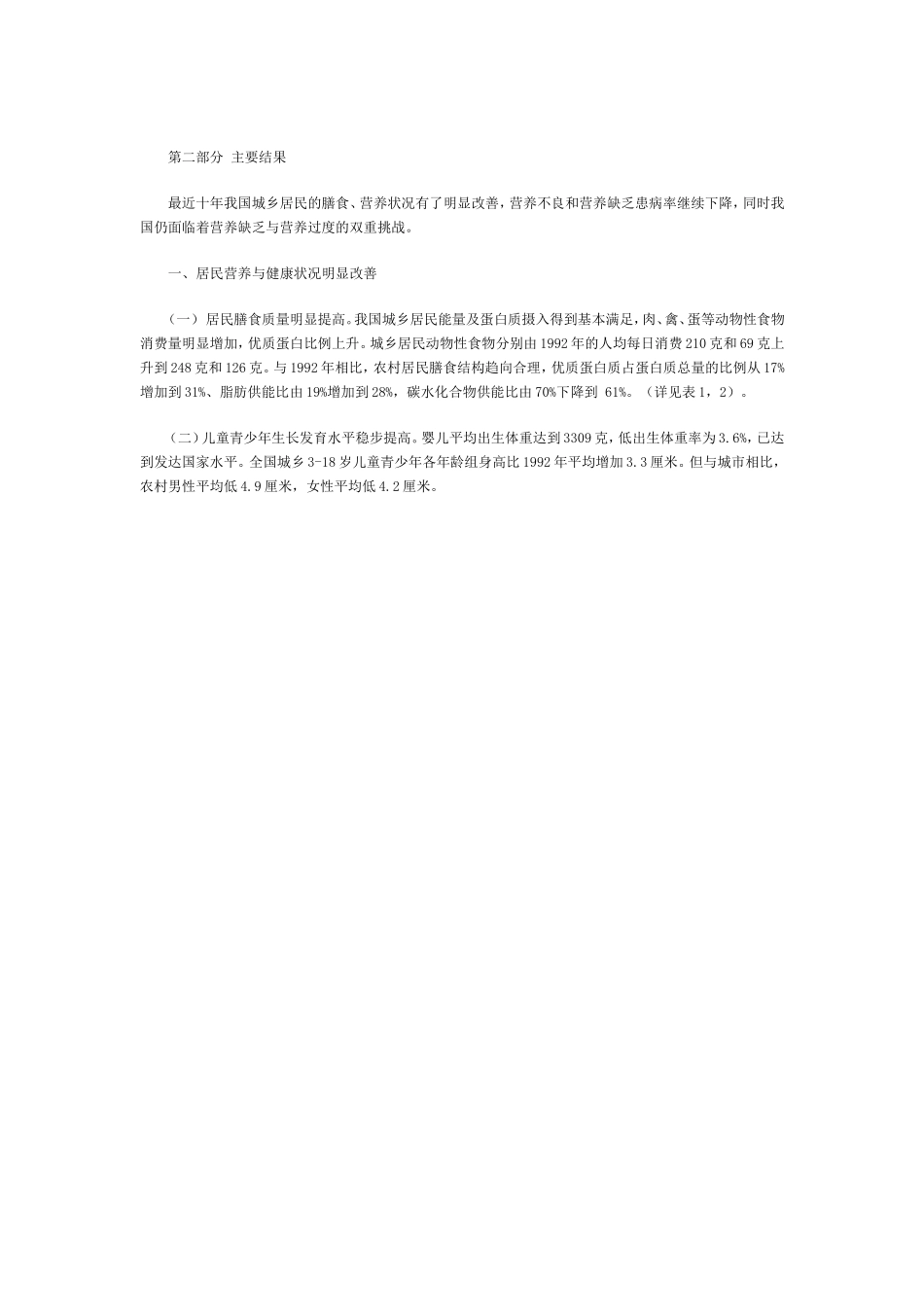 第二部分 主要结果

最近十年我国城乡居民的膳食、营养状况有了明显改善，营养不良和营养缺乏患病率继续下降，同时我国仍面临着营养缺乏与营养过度的双重挑战。

一、居民营养与健康状况明显改善

（一）居民膳食质量明显提高。我国城乡居民能量及蛋白质摄入得到基本满足，肉、禽、蛋等动物性食物消费量明显增加，优质蛋白比例上升。城乡居民动物性食物分别由1992年的人均每日消费210克和69克上升到248克和126克。与1992年相比，农村居民膳食结构趋向合理，优质蛋白质占蛋白质总量的比例从17%增加到31%、脂肪供能比由19%增加到28%，碳水化合物供能比由70%下降到 61%。（详见表1，2）。

（二）儿童青少年生长发育水平稳步提高。婴儿平均出生体重达到3309克，低出生体重率为3.6%，已达到发达国家水平。全国城乡3-18岁儿童青少年各年龄组身高比1992年平均增加3.3厘米。但与城市相比，农村男性平均低4.9厘米，女性平均低4.2厘米。